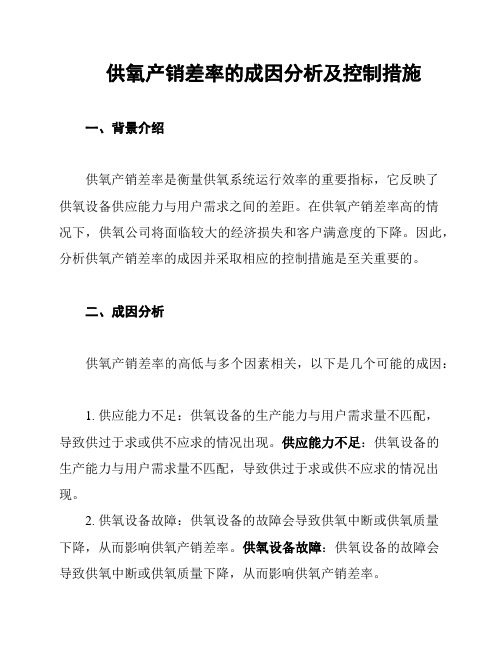 供氧产销差率的成因分析及控制措施

一、背景介绍

供氧产销差率是衡量供氧系统运行效率的重要指标，它反映了供氧设备供应能力与用户需求之间的差距。在供氧产销差率高的情况下，供氧公司将面临较大的经济损失和客户满意度的下降。因此，分析供氧产销差率的成因并采取相应的控制措施是至关重要的。

二、成因分析

供氧产销差率的高低与多个因素相关，以下是几个可能的成因：

1. 供应能力不足：供氧设备的生产能力与用户需求量不匹配，导致供过于求或供不应求的情况出现。供应能力不足：供氧设备的生产能力与用户需求量不匹配，导致供过于求或供不应求的情况出现。

2. 供氧设备故障：供氧设备的故障会导致供氧中断或供氧质量下降，从而影响供氧产销差率。供氧设备故障：供氧设备的故障会导致供氧中断或供氧质量下降，从而影响供氧产销差率。